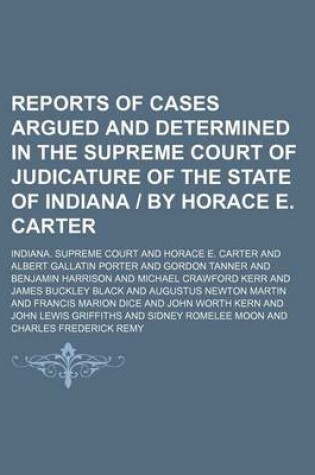 REPORTS OF CASES ARGUED AND DETERMINED IN THE SUPREME COURT OF JUDICATURE OF THE STATE OF INDIANA / BY HORACE E. CARTER

INDIANA. SUPREME COURT AND HORACE E. CARTER AND ALBERT GALLATIN PORTER AND GORDON TANNER AND BENJAMIN HARRISON AND MICHAEL CRAWFORD KERR AND JAMES BUCKLEY BLACK AND AUGUSTUS NEWTON MARTIN AND FRANCIS MARION DICE AND JOHN WORTH KERN AND JOHN LEWIS GRIFFITHS AND SIDNEY ROMELEE MOON AND CHARLES FREDERICK REMY